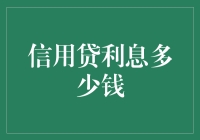 信用贷利息多少钱